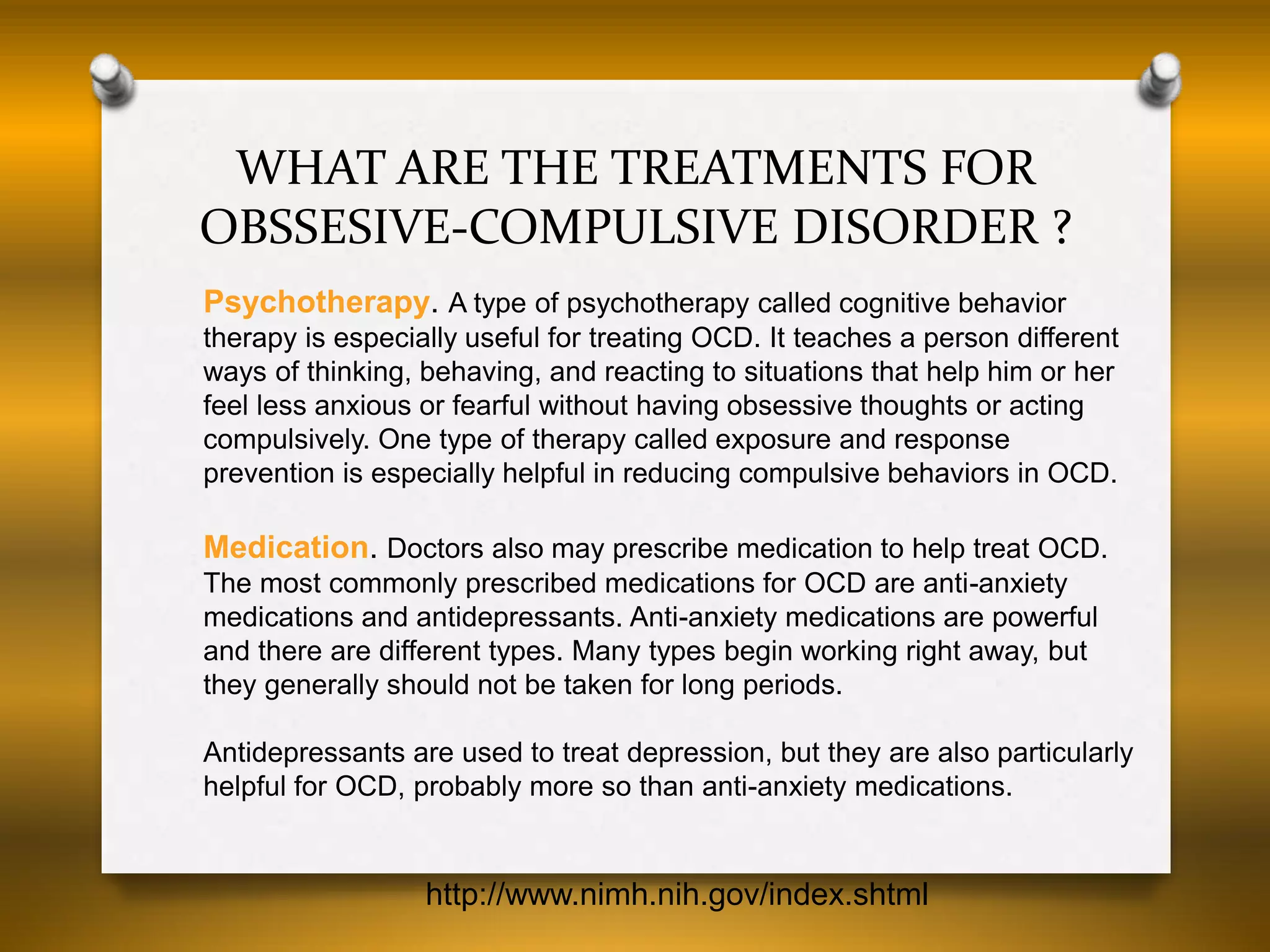 WHAT ARE THE TREATMENTS FOR OBSSESIVE-COMPULSIVE DISORDER ?

Psychotherapy. A type of psychotherapy called cognitive behavior therapy is especially useful for treating OCD. It teaches a person different ways of thinking, behaving, and reacting to situations that help him or her feel less anxious or fearful without having obsessive thoughts or acting compulsively. One type of therapy called exposure and response prevention is especially helpful in reducing compulsive behaviors in OCD.

Medication. Doctors also may prescribe medication to help treat OCD. The most commonly prescribed medications for OCD are anti-anxiety medications and antidepressants. Anti-anxiety medications are powerful and there are different types. Many types begin working right away, but they generally should not be taken for long periods.

Antidepressants are used to treat depression, but they are also particularly helpful for OCD, probably more so than anti-anxiety medications.

http://www.nimh.nih.gov/index.shtml